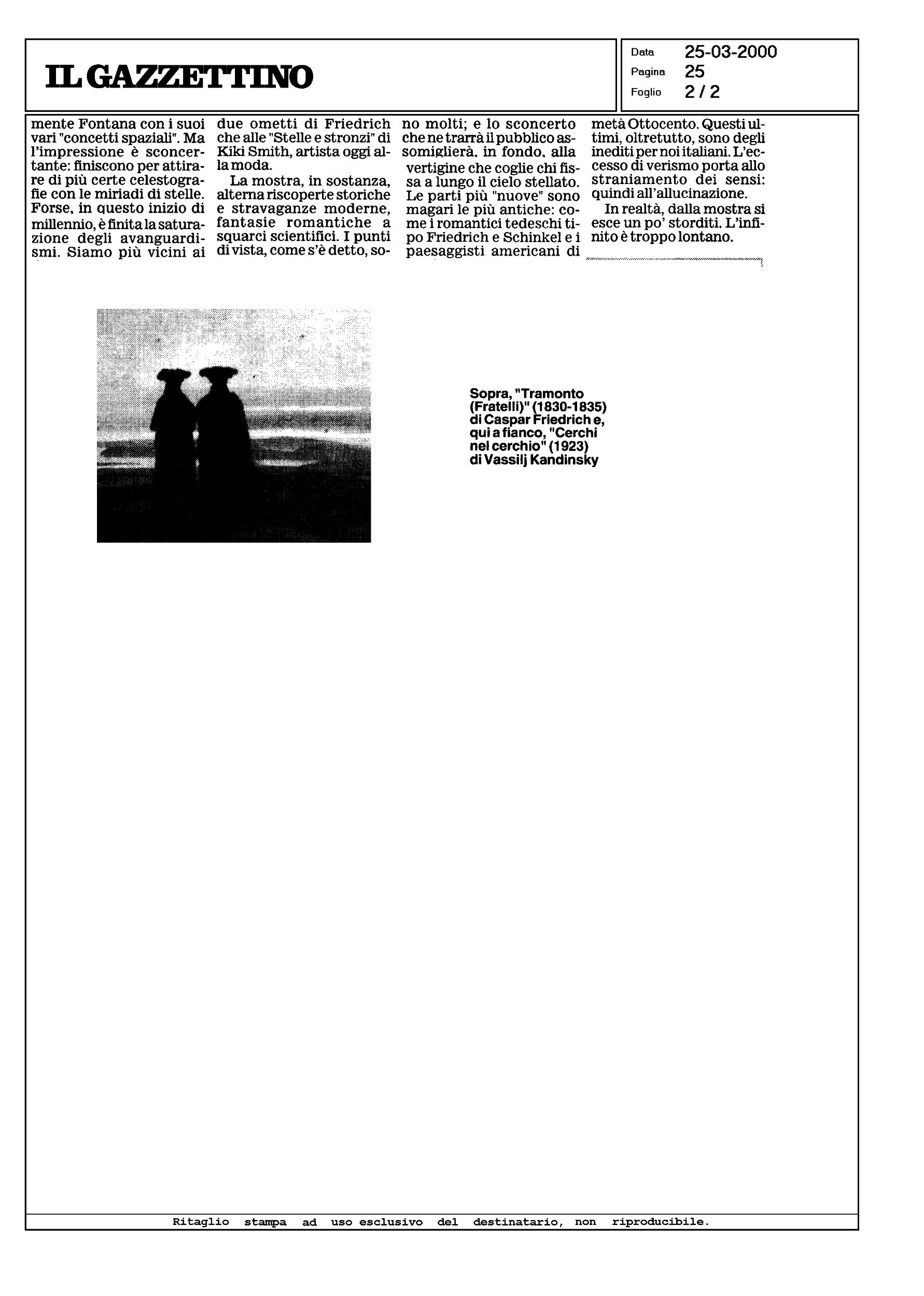 IL GAZZETTINO

Data 25-03-2000
Pagina 25
Foglio 2 / 2

mente Fontana con i suoi vari "concetti spaziali". Ma l'impressione è sconcertante: finiscono per attirare di più certe celestografie con le miriadi di stelle. Forse, in questo inizio di millennio, è finita la saturazione degli avanguardismi. Siamo più vicini ai due ometti di Friedrich che alle "Stelle e stronzi" di Kiki Smith, artista oggi alla moda.

La mostra, in sostanza, alterna riscoperte storiche e stravaganze moderne, fantasie romantiche a squarci scientifici. I punti di vista, come s'è detto, sono molti; e lo sconcerto che ne trarrà il pubblico assomiglierà, in fondo, alla vertigine che coglie chi fissa a lungo il cielo stellato. Le parti più "nuove" sono magari le più antiche: come i romantici tedeschi tipo Friedrich e Schinkel e i paesaggisti americani di metà Ottocento. Questi ultimi, oltretutto, sono degli inediti per noi italiani. L'eccesso di verismo porta allo straniamento dei sensi: quindi all'allucinazione.

In realtà, dalla mostra si esce un po' storditi. L'infinito è troppo lontano.

Sopra, "Tramonto (Fratelli)" (1830-1835) di Caspar Friedrich e, qui a fianco, "Cerchi nel cerchio" (1923) di Vassilj Kandinsky

Ritaglio stampa ad uso esclusivo del destinatario, non riproducibile.